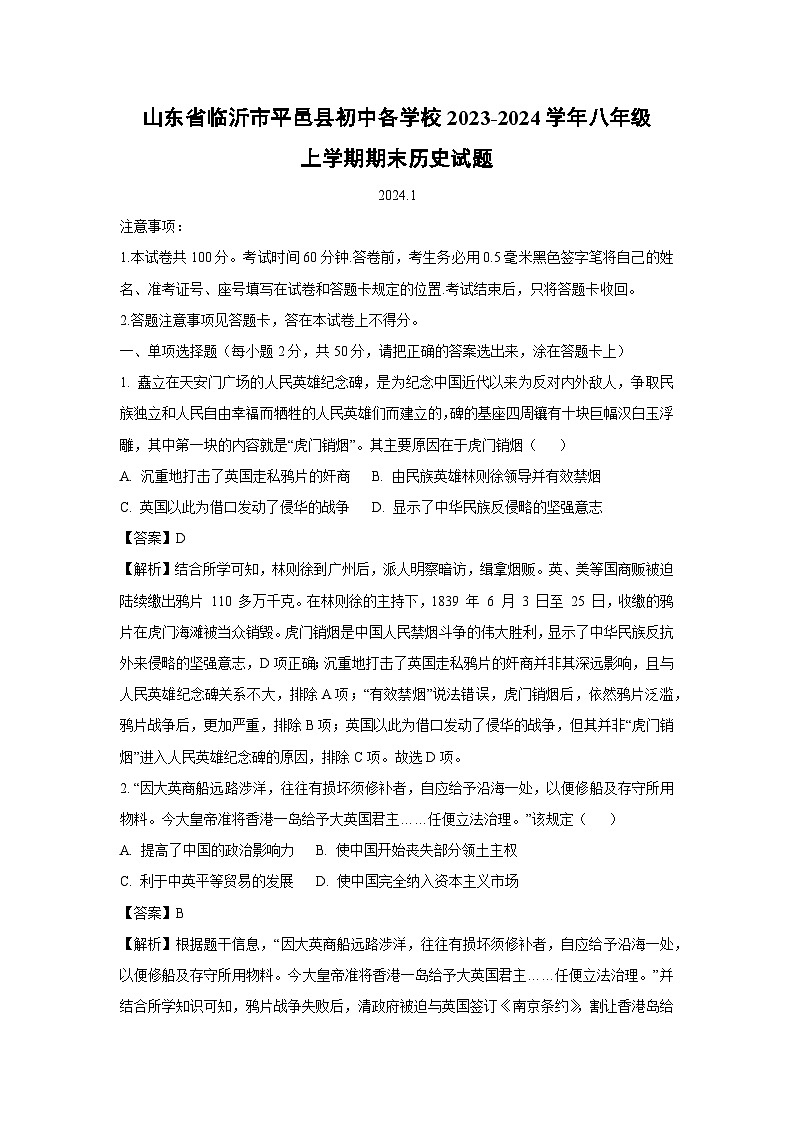 山东省临沂市平邑县初中各学校 2023-2024 学年八年级上学期期末历史试题

2024.1

注意事项：

1.本试卷共 100 分。考试时间 60 分钟.答卷前，考生务必用 0.5 毫米黑色签字笔将自己的姓名、准考证号、座号填写在试卷和答题卡规定的位置.考试结束后，只将答题卡收回。

2.答题注意事项见答题卡，答在本试卷上不得分。

一、单项选择题（每小题 2 分，共 50 分，请把正确的答案选出来，涂在答题卡上）

1. 矗立在天安门广场的人民英雄纪念碑，是为纪念中国近代以来为反对内外敌人，争取民族独立和人民自由幸福而牺牲的人民英雄们而建立的，碑的基座四周镶有十块巨幅汉白玉浮雕，其中第一块的内容就是“虎门销烟”。其主要原因在于虎门销烟（　　）

A. 沉重地打击了英国走私鸦片的奸商　B. 由民族英雄林则徐领导并有效禁烟

C. 英国以此为借口发动了侵华的战争　D. 显示了中华民族反侵略的坚强意志

【答案】D

【解析】结合所学可知，林则徐到广州后，派人明察暗访，缉拿烟贩。英、美等国商贩被迫陆续缴出鸦片 110 多万千克。在林则徐的主持下，1839 年 6 月 3 日至 25 日，收缴的鸦片在虎门海滩被当众销毁。虎门销烟是中国人民禁烟斗争的伟大胜利，显示了中华民族反抗外来侵略的坚强意志，D 项正确；沉重地打击了英国走私鸦片的奸商并非其深远影响，且与人民英雄纪念碑关系不大，排除 A 项；“有效禁烟”说法错误，虎门销烟后，依然鸦片泛滥，鸦片战争后，更加严重，排除 B 项；英国以此为借口发动了侵华的战争，但其并非“虎门销烟”进入人民英雄纪念碑的原因，排除 C 项。故选 D 项。

2. “因大英商船远路涉洋，往往有损坏须修补者，自应给予沿海一处，以便修船及存守所用物料。今大皇帝准将香港一岛给予大英国君主……任便立法治理。”该规定（　　）

A. 提高了中国的政治影响力　B. 使中国开始丧失部分领土主权

C. 利于中英平等贸易的发展　D. 使中国完全纳入资本主义市场

【答案】B

【解析】根据题干信息，“因大英商船远路涉洋，往往有损坏须修补者，自应给予沿海一处，以便修船及存守所用物料。今大皇帝准将香港一岛给予大英国君主……任便立法治理。”并结合所学知识可知，鸦片战争失败后，清政府被迫与英国签订《南京条约》，割让香港岛给